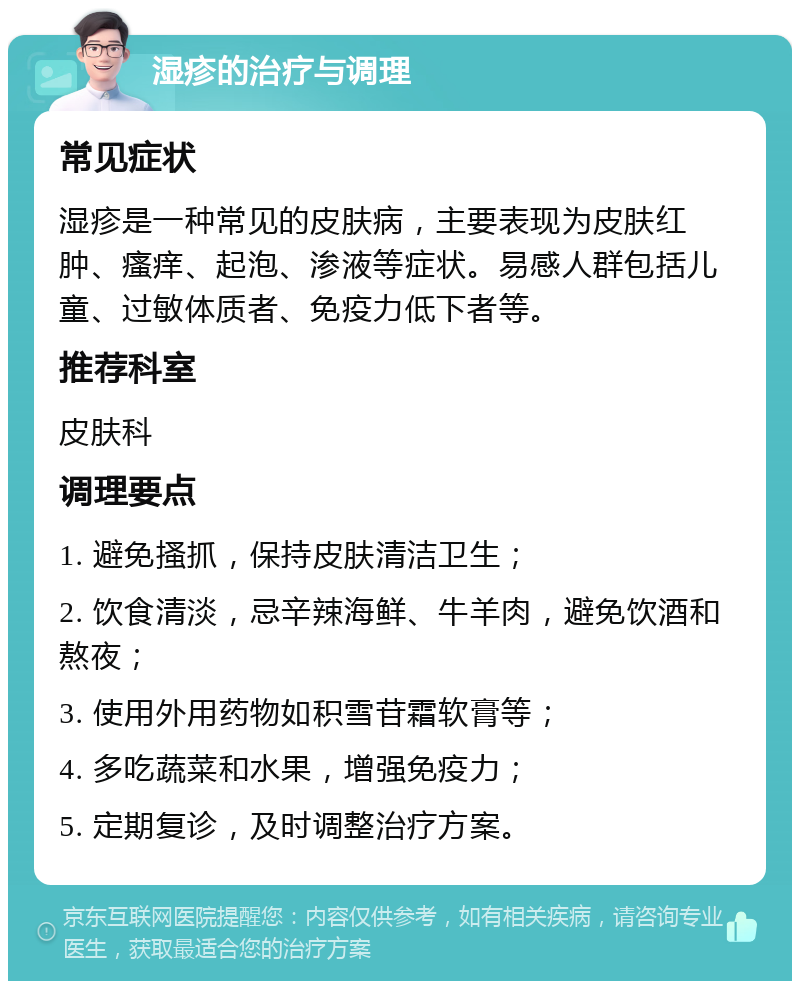 湿疹的治疗与调理

常见症状

湿疹是一种常见的皮肤病，主要表现为皮肤红肿、瘙痒、起泡、渗液等症状。易感人群包括儿童、过敏体质者、免疫力低下者等。

推荐科室

皮肤科

调理要点

1. 避免搔抓，保持皮肤清洁卫生；

2. 饮食清淡，忌辛辣海鲜、牛羊肉，避免饮酒和熬夜；

3. 使用外用药物如积雪苷霜软膏等；

4. 多吃蔬菜和水果，增强免疫力；

5. 定期复诊，及时调整治疗方案。

京东互联网医院提醒您：内容仅供参考，如有相关疾病，请咨询专业医生，获取最适合您的治疗方案